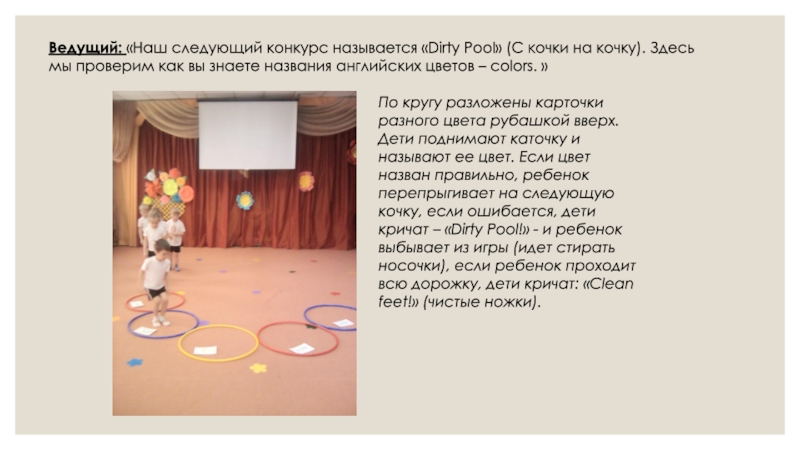 Ведущий: «Наш следующий конкурс называется «Dirty Pool» (С кочки на кочку). Здесь мы проверим как вы знаете названия английских цветов – colors. »

По кругу разложены карточки разного цвета рубашкой вверх. Дети поднимают каточку и называют ее цвет. Если цвет назван правильно, ребенок перепрыгивает на следующую кочку, если ошибается, дети кричат – «Dirty Pool!» - и ребенок выбывает из игры (идет стирать носочки), если ребенок проходит всю дорожку, дети кричат: «Clean feet!» (чистые ножки).